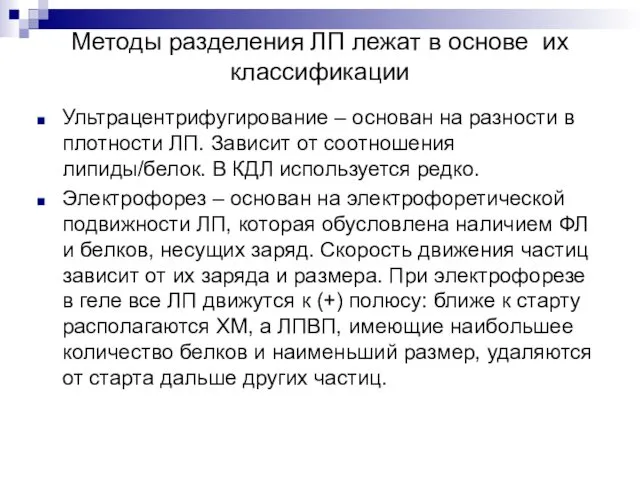 Методы разделения ЛП лежат в основе их классификации

Ультрацентрифугирование – основан на разности в плотности ЛП. Зависит от соотношения липиды/белок. В КДЛ используется редко.

Электрофорез – основан на электрофоретической подвижности ЛП, которая обусловлена наличием ФЛ и белков, несущих заряд. Скорость движения частиц зависит от их заряда и размера. При электрофорезе в геле все ЛП движутся к (+) полюсу: ближе к старту располагаются ХМ, а ЛПВП, имеющие наибольшее количество белков и наименьший размер, удаляются от старта дальше других частиц.